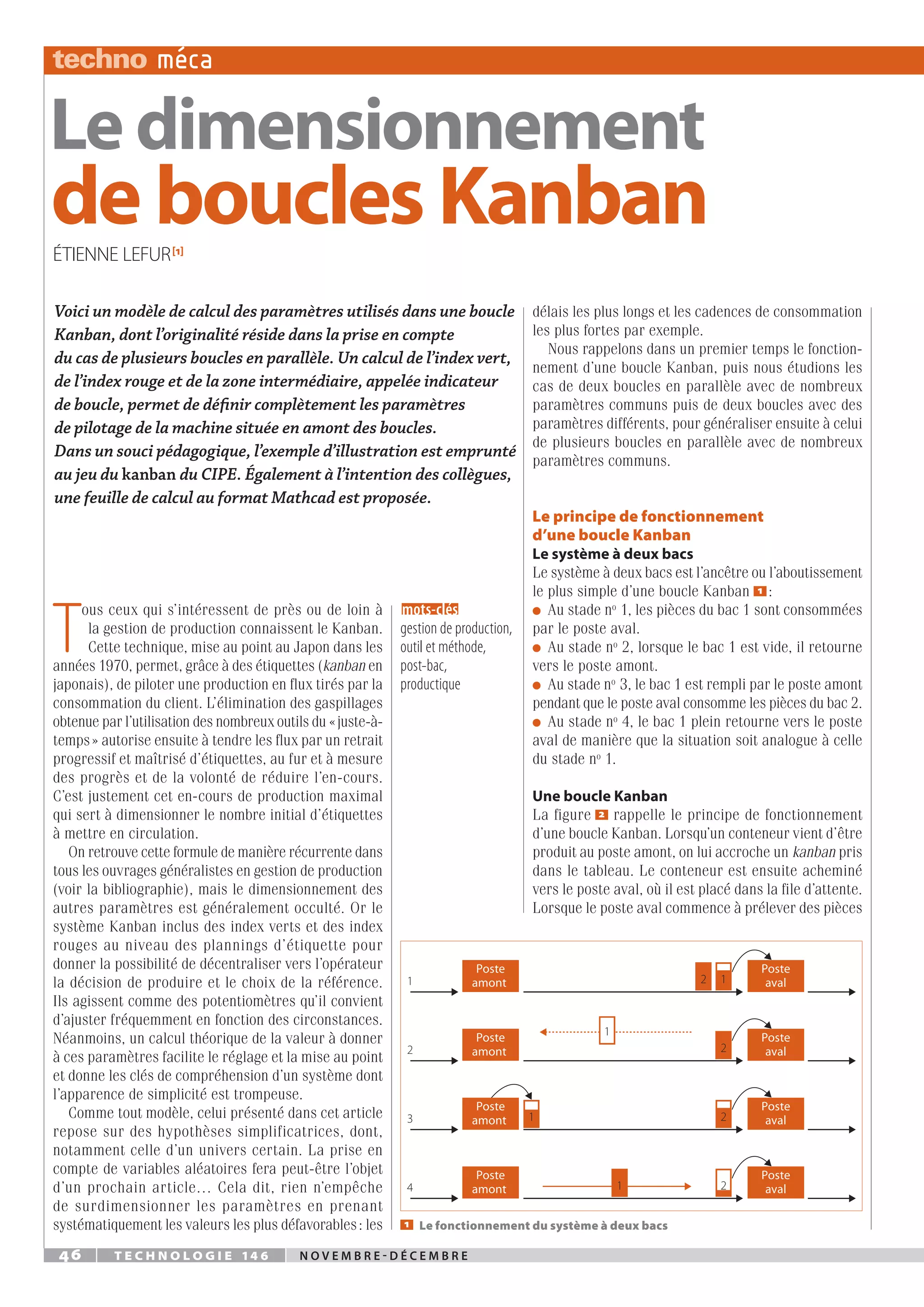 techno méca

Le dimensionnement de boucles Kanban

ÉTIENNE LEFUR[1]

Voici un modèle de calcul des paramètres utilisés dans une boucle Kanban, dont l'originalité réside dans la prise en compte du cas de plusieurs boucles en parallèle. Un calcul de l'index vert, de l'index rouge et de la zone intermédiaire, appelée indicateur de boucle, permet de définir complètement les paramètres de pilotage de la machine située en amont des boucles.
Dans un souci pédagogique, l'exemple d'illustration est emprunté au jeu du kanban du CIPE. Également à l'intention des collègues, une feuille de calcul au format Mathcad est proposée.

Tous ceux qui s'intéressent de près ou de loin à la gestion de production connaissent le Kanban. Cette technique, mise au point au Japon dans les années 1970, permet, grâce à des étiquettes (kanban en japonais), de piloter une production en flux tirés par la consommation du client. L'élimination des gaspillages obtenue par l'utilisation des nombreux outils du « juste-à-temps » autorise ensuite à tendre les flux par un retrait progressif et maîtrisé d'étiquettes, au fur et à mesure des progrès et de la volonté de réduire l'en-cours. C'est justement cet en-cours de production maximal qui sert à dimensionner le nombre initial d'étiquettes à mettre en circulation.

On retrouve cette formule de manière récurrente dans tous les ouvrages généralistes en gestion de production (voir la bibliographie), mais le dimensionnement des autres paramètres est généralement occulté. Or le système Kanban inclus des index verts et des index rouges au niveau des plannings d'étiquette pour donner la possibilité de décentraliser vers l'opérateur la décision de produire et le choix de la référence. Ils agissent comme des potentiomètres qu'il convient d'ajuster fréquemment en fonction des circonstances. Néanmoins, un calcul théorique de la valeur à donner à ces paramètres facilite le réglage et la mise au point et donne les clés de compréhension d'un système dont l'apparence de simplicité est trompeuse.

Comme tout modèle, celui présenté dans cet article repose sur des hypothèses simplificatrices, dont, notamment celle d'un univers certain. La prise en compte de variables aléatoires fera peut-être l'objet d'un prochain article… Cela dit, rien n'empêche de surdimensionner les paramètres en prenant systématiquement les valeurs les plus défavorables : les

mots-clés
gestion de production, outil et méthode, post-bac, productique

délais les plus longs et les cadences de consommation les plus fortes par exemple.

Nous rappelons dans un premier temps le fonctionnement d'une boucle Kanban, puis nous étudions les cas de deux boucles en parallèle avec de nombreux paramètres communs puis de deux boucles avec des paramètres différents, pour généraliser ensuite à celui de plusieurs boucles en parallèle avec de nombreux paramètres communs.

Le principe de fonctionnement d'une boucle Kanban
Le système à deux bacs
Le système à deux bacs est l'ancêtre ou l'aboutissement le plus simple d'une boucle Kanban 1 :
● Au stade nº 1, les pièces du bac 1 sont consommées par le poste aval.
● Au stade nº 2, lorsque le bac 1 est vide, il retourne vers le poste amont.
● Au stade nº 3, le bac 1 est rempli par le poste amont pendant que le poste aval consomme les pièces du bac 2.
● Au stade nº 4, le bac 1 plein retourne vers le poste aval de manière que la situation soit analogue à celle du stade nº 1.

Une boucle Kanban
La figure 2 rappelle le principe de fonctionnement d'une boucle Kanban. Lorsqu'un conteneur vient d'être produit au poste amont, on lui accroche un kanban pris dans le tableau. Le conteneur est ensuite acheminé vers le poste aval, où il est placé dans la file d'attente. Lorsque le poste aval commence à prélever des pièces

1 Poste amont 2 1 Poste aval
2 Poste amont 1 2 Poste aval
3 Poste amont 1 2 Poste aval
4 Poste amont 1 2 Poste aval

1 Le fonctionnement du système à deux bacs

46 TECHNOLOGIE 146 NOVEMBRE-DÉCEMBRE